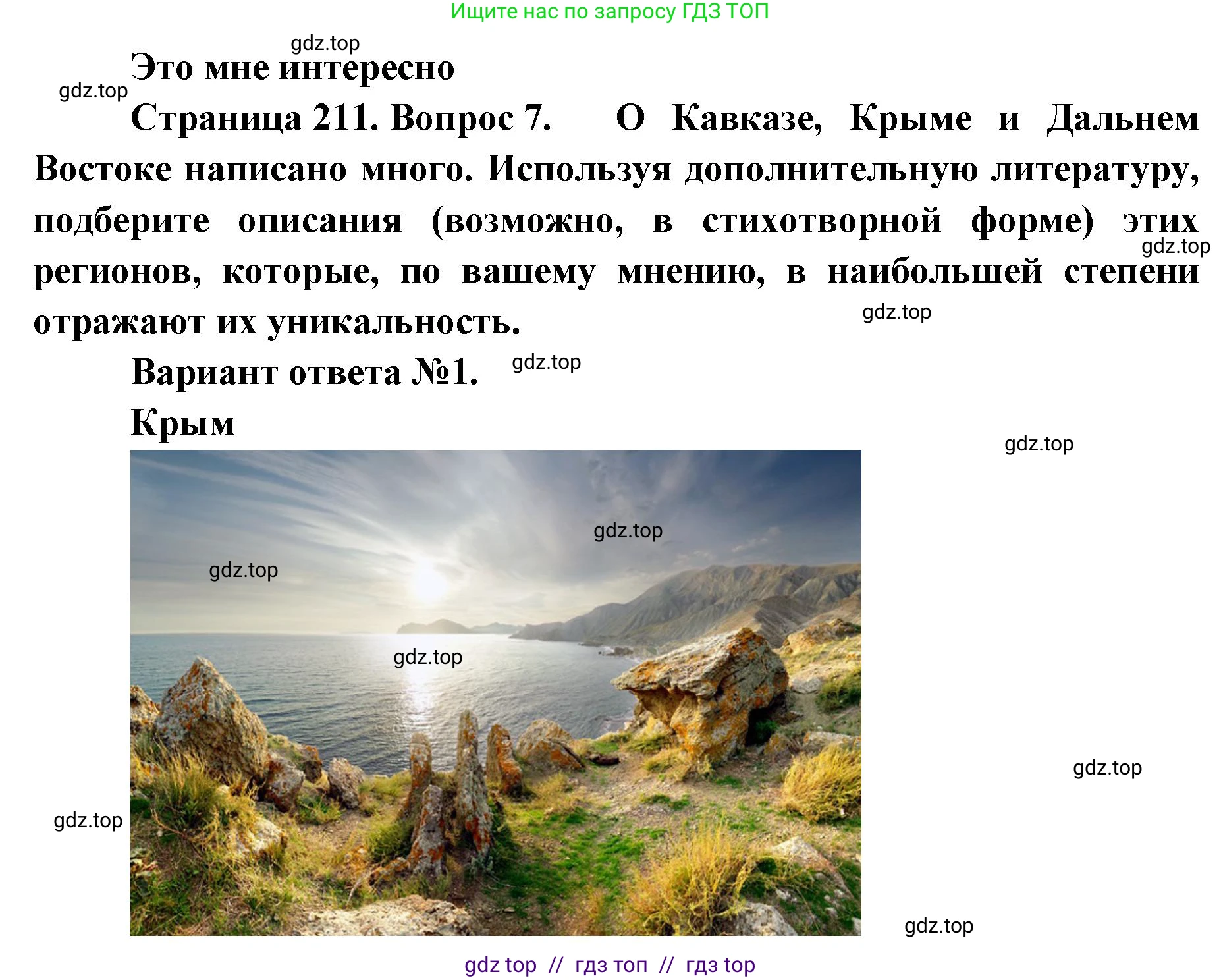 Ищите нас по запросу ГДЗ ТОП

gdz.top

Это мне интересно

gdz.top

Страница 211. Вопрос 7. О Кавказе, Крыме и Дальнем Востоке написано много. Используя дополнительную литературу, подберите описания (возможно, в стихотворной форме) этих регионов, которые, по вашему мнению, в наибольшей степени отражают их уникальность.

gdz.top

gdz.top

Вариант ответа №1.

gdz.top

Крым

gdz.top

gdz.top

gdz.top

gdz.top

gdz.top

gdz.top

gdz.top

gdz top // гдз топ // гдз top